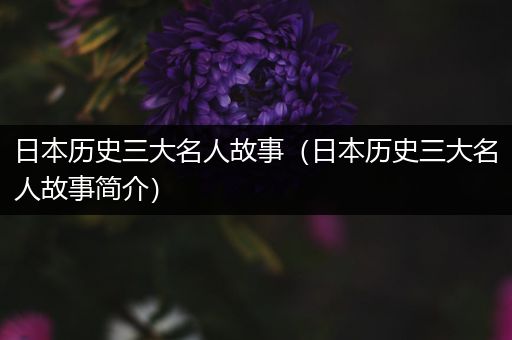 日本历史三大名人故事（日本历史三大名人故事简介）